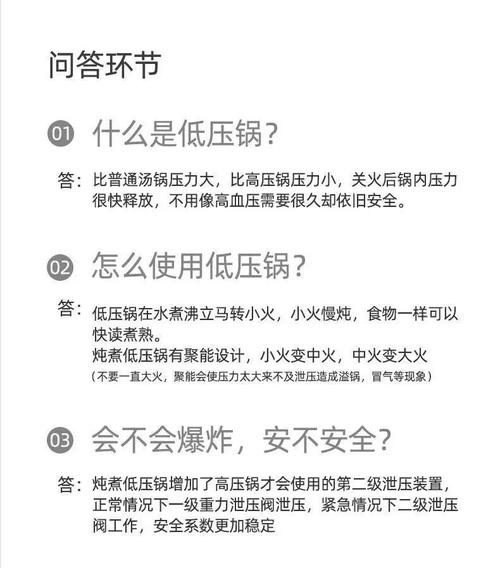 问答环节

01 什么是低压锅？

答：比普通汤锅压力大，比高压锅压力小，关火后锅内压力很快释放，不用像高血压需要很久却依旧安全。

02 怎么使用低压锅？

答：低压锅在水煮沸立马转小火，小火慢炖，食物一样可以快读煮熟。
炖煮低压锅有聚能设计，小火变中火，中火变大火
（不要一直大火，聚能会使压力太大来不及泄压造成溢锅，冒气等现象）

03 会不会爆炸，安不安全？

答：炖煮低压锅增加了高压锅才会使用的第二级泄压装置，正常情况下一级重力泄压阀泄压，紧急情况下二级泄压阀工作，安全系数更加稳定